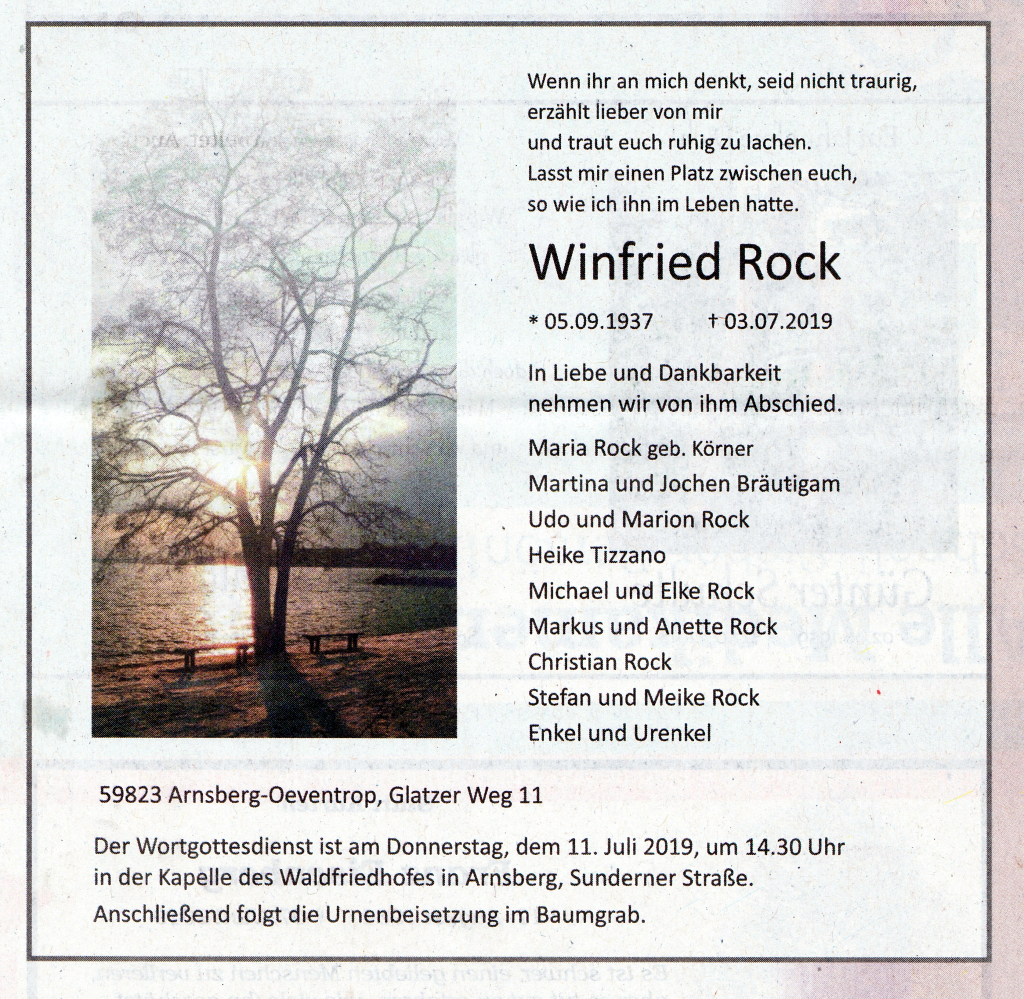 Wenn ihr an mich denkt, seid nicht traurig,
erzählt lieber von mir
und traut euch ruhig zu lachen.
Lasst mir einen Platz zwischen euch,
so wie ich ihn im Leben hatte.

Winfried Rock

* 05.09.1937 † 03.07.2019

In Liebe und Dankbarkeit
nehmen wir von ihm Abschied.

Maria Rock geb. Körner
Martina und Jochen Bräutigam
Udo und Marion Rock
Heike Tizzano
Michael und Elke Rock
Markus und Anette Rock
Christian Rock
Stefan und Meike Rock
Enkel und Urenkel

59823 Arnsberg-Oeventrop, Glatzer Weg 11

Der Wortgottesdienst ist am Donnerstag, dem 11. Juli 2019, um 14.30 Uhr in der Kapelle des Waldfriedhofes in Arnsberg, Sunderner Straße.
Anschließend folgt die Urnenbeisetzung im Baumgrab.